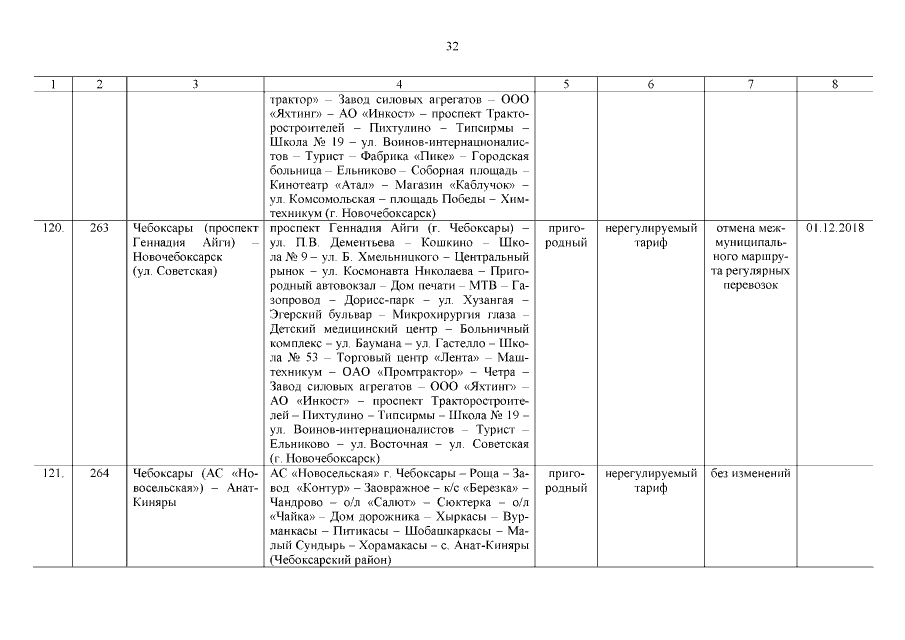 32

| 1 | 2 | 3 | 4 | 5 | 6 | 7 | 8 |
|---|---|---|---|---|---|---|---|
| | | | трактор» – Завод силовых агрегатов – ООО «Яхтинг» – АО «Инкост» – проспект Тракторостроителей – Пихтулино – Типсирмы – Школа № 19 – ул. Воинов-интернационалистов – Турист – Фабрика «Пике» – Городская больница – Ельниково – Соборная площадь – Кинотеатр «Атал» – Магазин «Каблучок» – ул. Комсомольская – площадь Победы – Химтехникум (г. Новочебоксарск) | | | | |
| 120. | 263 | Чебоксары (проспект Геннадия Айги) – Новочебоксарск (ул. Советская) | проспект Геннадия Айги (г. Чебоксары) – ул. П.В. Дементьева – Кошкино – Школа № 9 – ул. Б. Хмельницкого – Центральный рынок – ул. Космонавта Николаева – Пригородный автовокзал – Дом печати – МТВ – Газопровод – Дорисс-парк – ул. Хузангая – Эгерский бульвар – Микрохирургия глаза – Детский медицинский центр – Больничный комплекс – ул. Баумана – ул. Гастелло – Школа № 53 – Торговый центр «Лента» – Маштехникум – ОАО «Промтрактор» – Четра – Завод силовых агрегатов – ООО «Яхтинг» – АО «Инкост» – проспект Тракторостроителей – Пихтулино – Типсирмы – Школа № 19 – ул. Воинов-интернационалистов – Турист – Ельниково – ул. Восточная – ул. Советская (г. Новочебоксарск) | пригородный | нерегулируемый тариф | отмена межмуниципального маршрута регулярных перевозок | 01.12.2018 |
| 121. | 264 | Чебоксары (АС «Новосельская») – Анат-Киняры | АС «Новосельская» г. Чебоксары – Роща – Завод «Контур» – Заовражное – к/с «Березка» – Чандрово – о/л «Салют» – Сюктерка – о/л «Чайка» – Дом дорожника – Хыркасы – Вурманкасы – Питикасы – Шобашкаркасы – Малый Сундырь – Хорамакасы – с. Анат-Киняры (Чебоксарский район) | пригородный | нерегулируемый тариф | без изменений | |